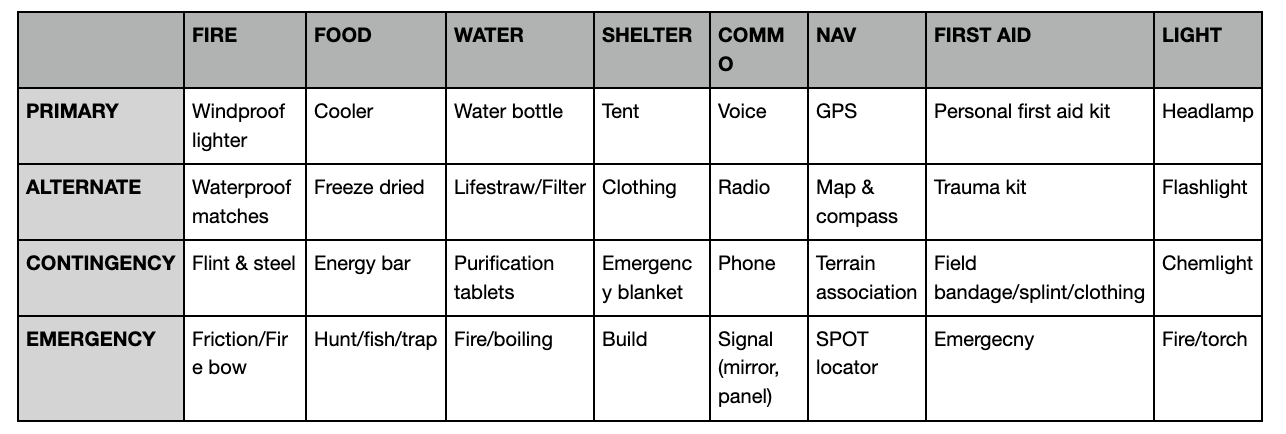 | | FIRE | FOOD | WATER | SHELTER | COMMO | NAV | FIRST AID | LIGHT |
|---|---|---|---|---|---|---|---|---|
| PRIMARY | Windproof lighter | Cooler | Water bottle | Tent | Voice | GPS | Personal first aid kit | Headlamp |
| ALTERNATE | Waterproof matches | Freeze dried | Lifestraw/Filter | Clothing | Radio | Map & compass | Trauma kit | Flashlight |
| CONTINGENCY | Flint & steel | Energy bar | Purification tablets | Emergency blanket | Phone | Terrain association | Field bandage/splint/clothing | Chemlight |
| EMERGENCY | Friction/Fire bow | Hunt/fish/trap | Fire/boiling | Build | Signal (mirror, panel) | SPOT locator | Emergecny | Fire/torch |